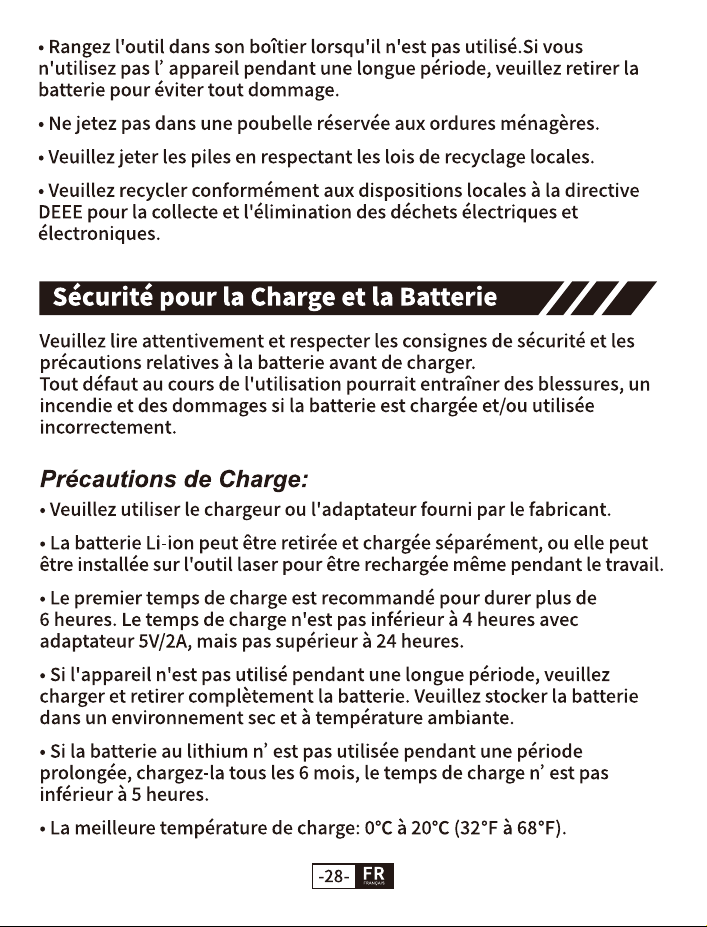 • Rangez l'outil dans son boîtier lorsqu'il n'est pas utilisé.Si vous n'utilisez pas l' appareil pendant une longue période, veuillez retirer la batterie pour éviter tout dommage.

• Ne jetez pas dans une poubelle réservée aux ordures ménagères.

• Veuillez jeter les piles en respectant les lois de recyclage locales.

• Veuillez recycler conformément aux dispositions locales à la directive DEEE pour la collecte et l'élimination des déchets électriques et électroniques.

Sécurité pour la Charge et la Batterie

Veuillez lire attentivement et respecter les consignes de sécurité et les précautions relatives à la batterie avant de charger.
Tout défaut au cours de l'utilisation pourrait entraîner des blessures, un incendie et des dommages si la batterie est chargée et/ou utilisée incorrectement.

Précautions de Charge:

• Veuillez utiliser le chargeur ou l'adaptateur fourni par le fabricant.

• La batterie Li-ion peut être retirée et chargée séparément, ou elle peut être installée sur l'outil laser pour être rechargée même pendant le travail.

• Le premier temps de charge est recommandé pour durer plus de 6 heures. Le temps de charge n'est pas inférieur à 4 heures avec adaptateur 5V/2A, mais pas supérieur à 24 heures.

• Si l'appareil n'est pas utilisé pendant une longue période, veuillez charger et retirer complètement la batterie. Veuillez stocker la batterie dans un environnement sec et à température ambiante.

• Si la batterie au lithium n' est pas utilisée pendant une période prolongée, chargez-la tous les 6 mois, le temps de charge n' est pas inférieur à 5 heures.

• La meilleure température de charge: 0°C à 20°C (32°F à 68°F).

-28- FR FRANÇAIS